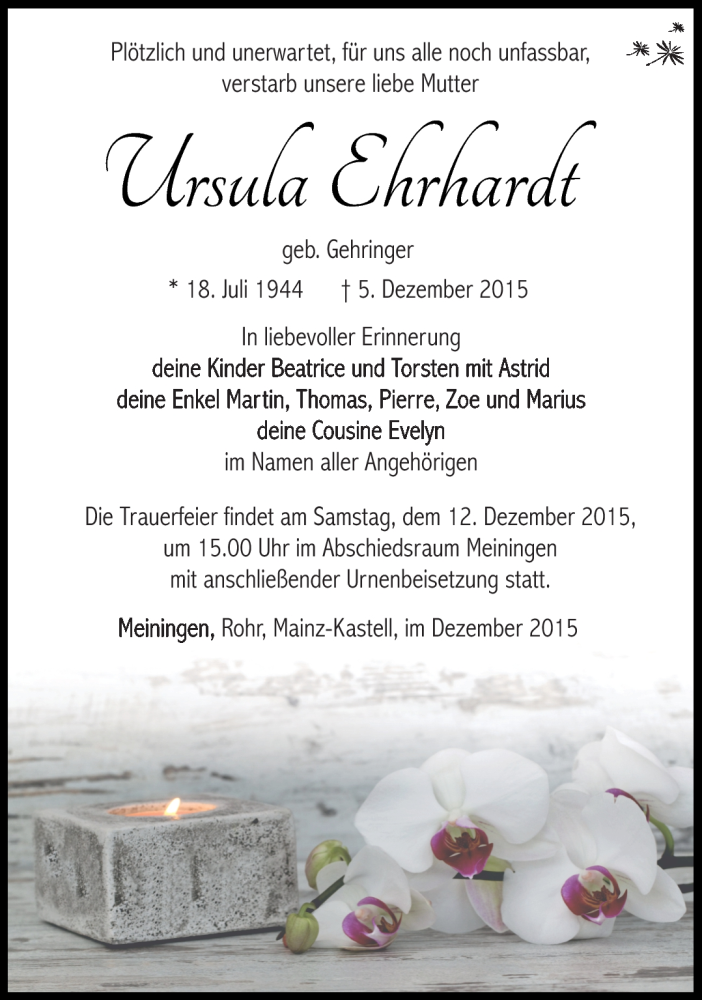 Plötzlich und unerwartet, für uns alle noch unfassbar, verstarb unsere liebe Mutter

Ursula Ehrhardt

geb. Gehringer

* 18. Juli 1944 † 5. Dezember 2015

In liebevoller Erinnerung
deine Kinder Beatrice und Torsten mit Astrid
deine Enkel Martin, Thomas, Pierre, Zoe und Marius
deine Cousine Evelyn
im Namen aller Angehörigen

Die Trauerfeier findet am Samstag, dem 12. Dezember 2015, um 15.00 Uhr im Abschiedsraum Meiningen mit anschließender Urnenbeisetzung statt.

Meiningen, Rohr, Mainz-Kastell, im Dezember 2015